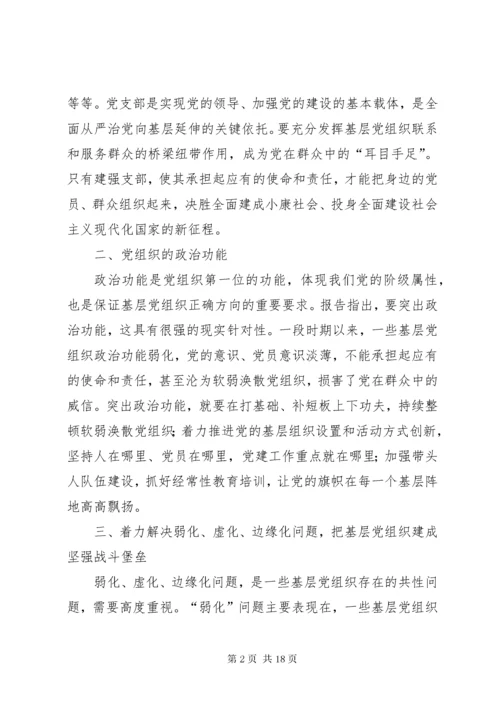 等等。党支部是实现党的领导、加强党的建设的基本载体，是全面从严治党向基层延伸的关键依托。要充分发挥基层党组织联系和服务群众的桥梁纽带作用，成为党在群众中的“耳目手足”。只有建强支部，使其承担起应有的使命和责任，才能把身边的党员、群众组织起来，决胜全面建成小康社会、投身全面建设社会主义现代化国家的新征程。

二、党组织的政治功能

政治功能是党组织第一位的功能，体现我们党的阶级属性，也是保证基层党组织正确方向的重要要求。报告指出，要突出政治功能，这具有很强的现实针对性。一段时期以来，一些基层党组织政治功能弱化，党的意识、党员意识淡薄，不能承担起应有的使命和责任，甚至沦为软弱涣散党组织，损害了党在群众中的威信。突出政治功能，就要在打基础、补短板上下功夫，持续整顿软弱涣散党组织；着力推进党的基层组织设置和活动方式创新，坚持人在哪里、党员在哪里，党建工作重点就在哪里；加强带头人队伍建设，抓好经常性教育培训，让党的旗帜在每一个基层阵地高高飘扬。

三、着力解决弱化、虚化、边缘化问题，把基层党组织建成坚强战斗堡垒

弱化、虚化、边缘化问题，是一些基层党组织存在的共性问题，需要高度重视。“弱化”问题主要表现在，一些基层党组织

第 2 页 共 18 页